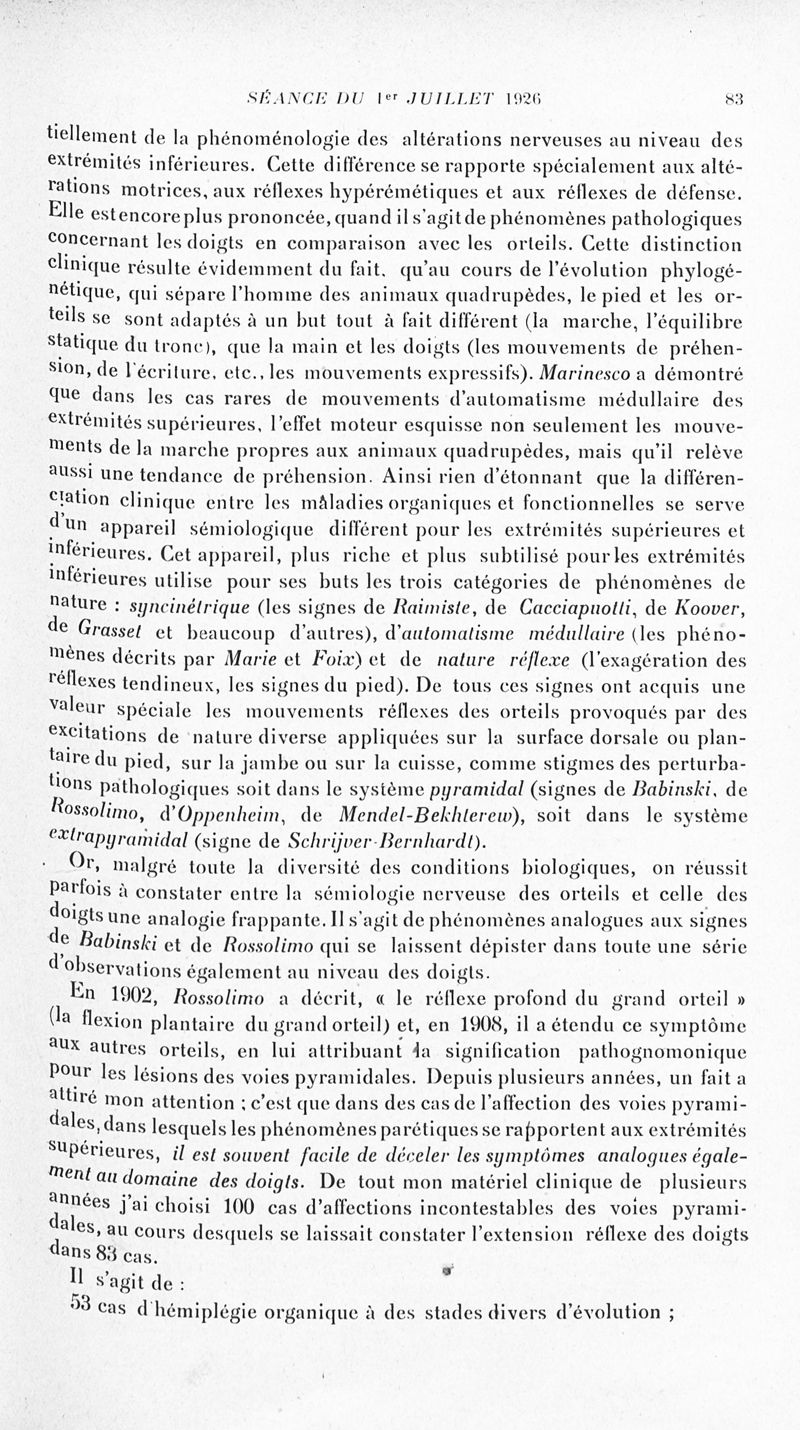 SÉANCE DU 1er JUILLET 1926 83

tiellement de la phénoménologie des altérations nerveuses au niveau des extrémités inférieures. Cette différence se rapporte spécialement aux altérations motrices, aux réflexes hypérémétiques et aux réflexes de défense. Elle est encore plus prononcée, quand il s'agit de phénomènes pathologiques concernant les doigts en comparaison avec les orteils. Cette distinction clinique résulte évidemment du fait, qu'au cours de l'évolution phylogénétique, qui sépare l'homme des animaux quadrupèdes, le pied et les orteils se sont adaptés à un but tout à fait différent (la marche, l'équilibre statique du tronc), que la main et les doigts (les mouvements de préhension, de l'écriture, etc., les mouvements expressifs). Marinesco a démontré que dans les cas rares de mouvements d'automatisme médullaire des extrémités supérieures, l'effet moteur esquisse non seulement les mouvements de la marche propres aux animaux quadrupèdes, mais qu'il relève aussi une tendance de préhension. Ainsi rien d'étonnant que la différenciation clinique entre les mâladies organiques et fonctionnelles se serve d'un appareil sémiologique différent pour les extrémités supérieures et inférieures. Cet appareil, plus riche et plus subtilisé pour les extrémités inférieures utilise pour ses buts les trois catégories de phénomènes de nature : syncinétrique (les signes de Raimiste, de Cacciapuotti, de Koover, de Grasset et beaucoup d'autres), d'automatisme médullaire (les phénomènes décrits par Marie et Foix) et de nature réflexe (l'exagération des réflexes tendineux, les signes du pied). De tous ces signes ont acquis une valeur spéciale les mouvements réflexes des orteils provoqués par des excitations de nature diverse appliquées sur la surface dorsale ou plantaire du pied, sur la jambe ou sur la cuisse, comme stigmes des perturbations pathologiques soit dans le système pyramidal (signes de Babinski, de Rossolimo, d'Oppenheim, de Mendel-Bekhterew), soit dans le système extrapyramidal (signe de Schrijver-Bernhardt).

Or, malgré toute la diversité des conditions biologiques, on réussit parfois à constater entre la sémiologie nerveuse des orteils et celle des doigts une analogie frappante. Il s'agit de phénomènes analogues aux signes de Babinski et de Rossolimo qui se laissent dépister dans toute une série d'observations également au niveau des doigts.

En 1902, Rossolimo a décrit, « le réflexe profond du grand orteil » (la flexion plantaire du grand orteil) et, en 1908, il a étendu ce symptôme aux autres orteils, en lui attribuant la signification pathognomonique pour les lésions des voies pyramidales. Depuis plusieurs années, un fait a attiré mon attention ; c'est que dans des cas de l'affection des voies pyramidales, dans lesquels les phénomènes parétiques se rapportent aux extrémités supérieures, il est souvent facile de déceler les symptômes analogues également au domaine des doigts. De tout mon matériel clinique de plusieurs années j'ai choisi 100 cas d'affections incontestables des voies pyramidales, au cours desquels se laissait constater l'extension réflexe des doigts dans 83 cas.

Il s'agit de :

53 cas d'hémiplégie organique à des stades divers d'évolution ;